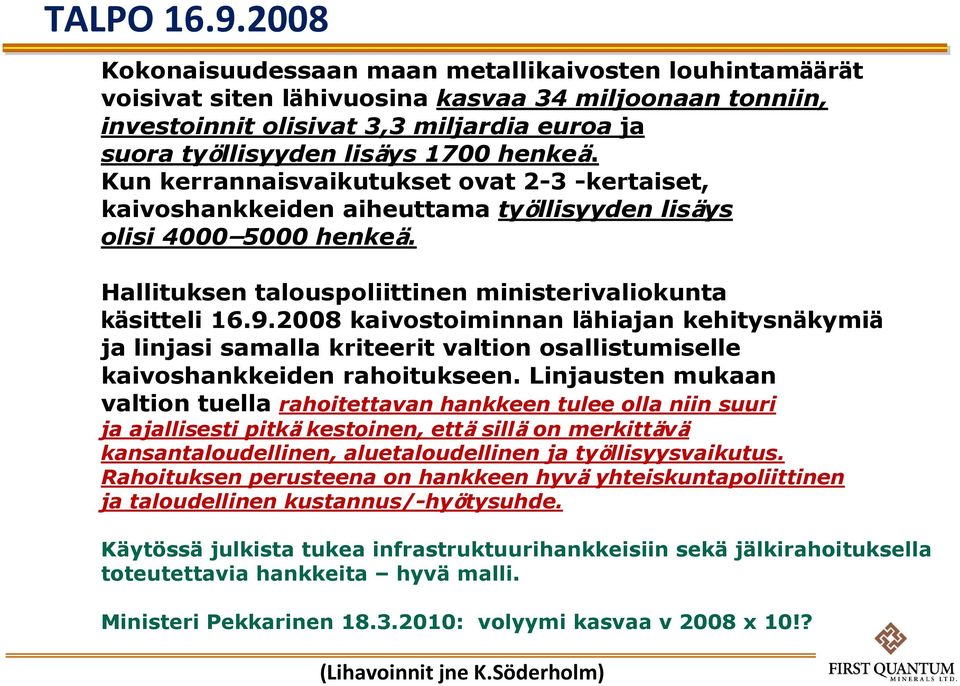 TALPO 16.9.2008

Kokonaisuudessaan maan metallikaivosten louhintamäärät voisivat siten lähivuosina kasvaa 34 miljoonaan tonniin, investoinnit olisivat 3,3 miljardia euroa ja suora työllisyyden lisäys 1700 henkeä. Kun kerrannaisvaikutukset ovat 2-3 -kertaiset, kaivoshankkeiden aiheuttama työllisyyden lisäys olisi 4000–5000 henkeä.

Hallituksen talouspoliittinen ministerivaliokunta käsitteli 16.9.2008 kaivostoiminnan lähiajan kehitysnäkymiä ja linjasi samalla kriteerit valtion osallistumiselle kaivoshankkeiden rahoitukseen. Linjausten mukaan valtion tuella rahoitettavan hankkeen tulee olla niin suuri ja ajallisesti pitkäkestoinen, että sillä on merkittävä kansantaloudellinen, aluetaloudellinen ja työllisyysvaikutus. Rahoituksen perusteena on hankkeen hyvä yhteiskuntapoliittinen ja taloudellinen kustannus/-hyötysuhde.

Käytössä julkista tukea infrastruktuurihankkeisiin sekä jälkirahoituksella toteutettavia hankkeita – hyvä malli.

Ministeri Pekkarinen 18.3.2010: volyymi kasvaa v 2008 x 10!?

(Lihavoinnit jne K.Söderholm)

FIRST QUANTUM MINERALS LTD.